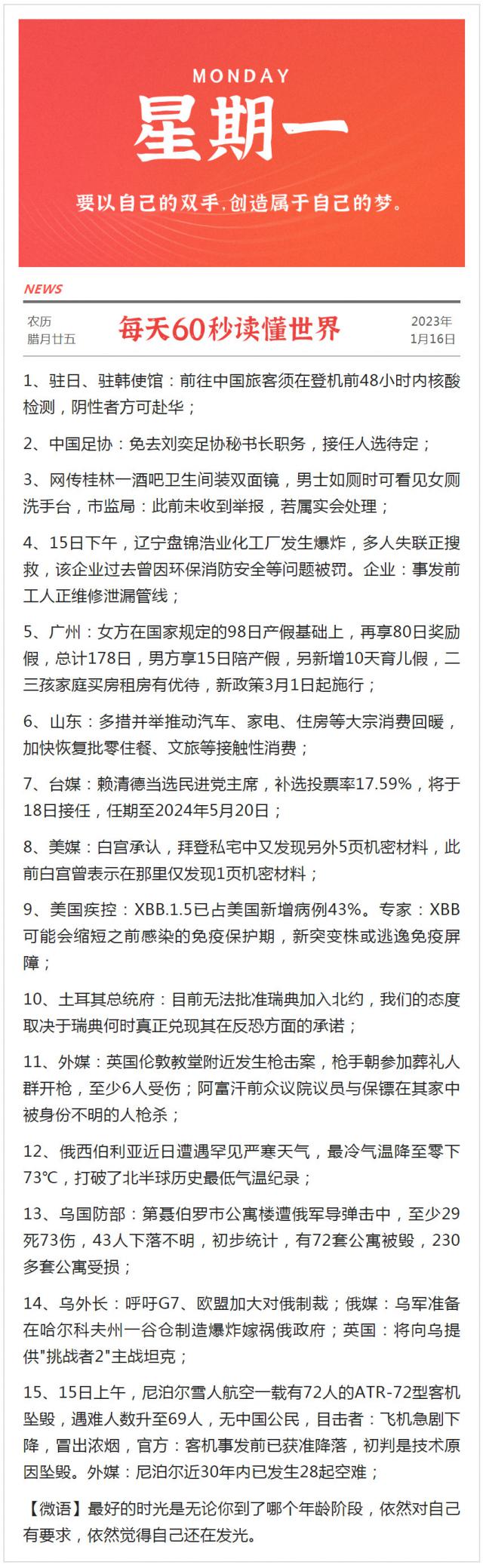 MONDAY
星期一
要以自己的双手,创造属于自己的梦。

NEWS

农历
腊月廿五

每天60秒读懂世界

2023年
1月16日

1、驻日、驻韩使馆：前往中国旅客须在登机前48小时内核酸检测，阴性者方可赴华；

2、中国足协：免去刘奕足协秘书长职务，接任人选待定；

3、网传桂林一酒吧卫生间装双面镜，男士如厕时可看见女厕洗手台，市监局：此前未收到举报，若属实会处理；

4、15日下午，辽宁盘锦浩业化工厂发生爆炸，多人失联正搜救，该企业过去曾因环保消防安全等问题被罚。企业：事发前工人正维修泄漏管线；

5、广州：女方在国家规定的98日产假基础上，再享80日奖励假，总计178日，男方享15日陪产假，另新增10天育儿假，二三孩家庭买房租房有优待，新政策3月1日起施行；

6、山东：多措并举推动汽车、家电、住房等大宗消费回暖，加快恢复批零住餐、文旅等接触性消费；

7、台媒：赖清德当选民进党主席，补选投票率17.59%，将于18日接任，任期至2024年5月20日；

8、美媒：白宫承认，拜登私宅中又发现另外5页机密材料，此前白宫曾表示在那里仅发现1页机密材料；

9、美国疾控：XBB.1.5已占美国新增病例43%。专家：XBB可能会缩短之前感染的免疫保护期，新突变株或逃逸免疫屏障；

10、土耳其总统府：目前无法批准瑞典加入北约，我们的态度取决于瑞典何时真正兑现其在反恐方面的承诺；

11、外媒：英国伦敦教堂附近发生枪击案，枪手朝参加葬礼人群开枪，至少6人受伤；阿富汗前众议院议员与保镖在其家中被身份不明的人枪杀；

12、俄西伯利亚近日遭遇罕见严寒天气，最冷气温降至零下73℃，打破了北半球历史最低气温纪录；

13、乌国防部：第聂伯罗市公寓楼遭俄军导弹击中，至少29死73伤，43人下落不明，初步统计，有72套公寓被毁，230多套公寓受损；

14、乌外长：呼吁G7、欧盟加大对俄制裁；俄媒：乌军准备在哈尔科夫州一谷仓制造爆炸嫁祸俄政府；英国：将向乌提供"挑战者2"主战坦克；

15、15日上午，尼泊尔雪人航空一载有72人的ATR-72型客机坠毁，遇难人数升至69人，无中国公民，目击者：飞机急剧下降，冒出浓烟，官方：客机事发前已获准降落，初判是技术原因坠毁。外媒：尼泊尔近30年内已发生28起空难；

【微语】最好的时光是无论你到了哪个年龄阶段，依然对自己有要求，依然觉得自己还在发光。